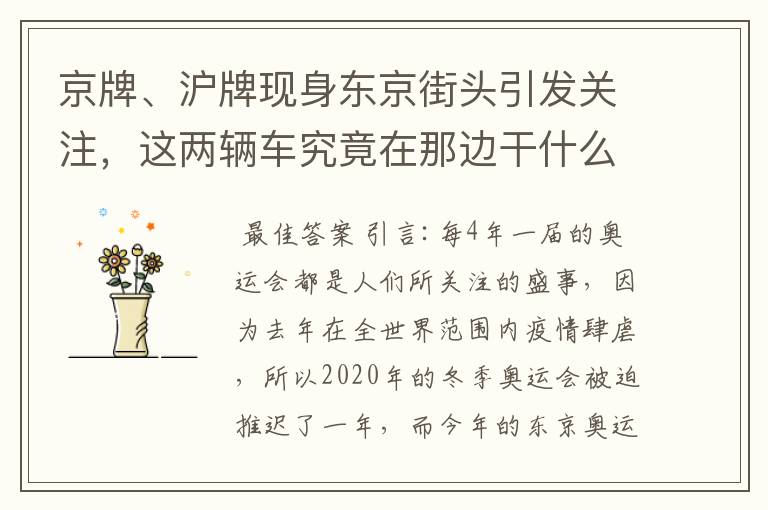 京牌、沪牌现身东京街头引发关注，这两辆车究竟在那边干什么

最佳答案 引言：每4年一届的奥运会都是人们所关注的盛事，因为去年在全世界范围内疫情肆虐，所以2020年的冬季奥运会被迫推迟了一年，而今年的东京奥运